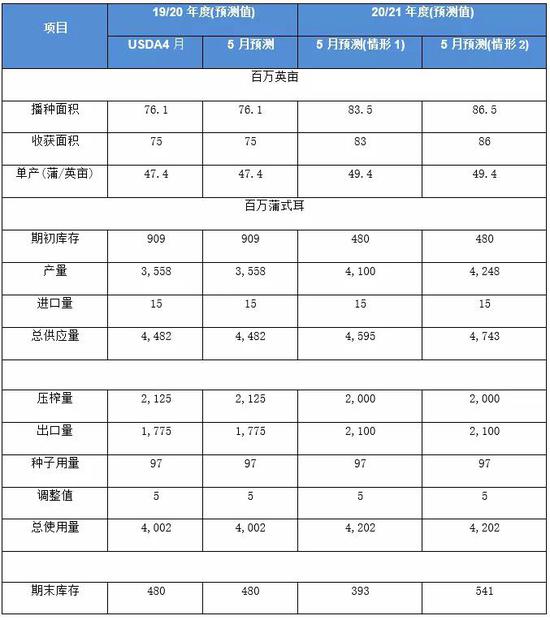 | 项目 | 19/20 年度(预测值) | | 20/21 年度(预测值) | |
|---|---|---|---|---|
| | USDA4 月 | 5 月预测 | 5 月预测(情形 1) | 5 月预测(情形 2) |
| 百万英亩 | | | | |
| 播种面积 | 76.1 | 76.1 | 83.5 | 86.5 |
| 收获面积 | 75 | 75 | 83 | 86 |
| 单产(蒲/英亩) | 47.4 | 47.4 | 49.4 | 49.4 |
| 百万蒲式耳 | | | | |
| 期初库存 | 909 | 909 | 480 | 480 |
| 产量 | 3,558 | 3,558 | 4,100 | 4,248 |
| 进口量 | 15 | 15 | 15 | 15 |
| 总供应量 | 4,482 | 4,482 | 4,595 | 4,743 |
| | | | | |
| 压榨量 | 2,125 | 2,125 | 2,000 | 2,000 |
| 出口量 | 1,775 | 1,775 | 2,100 | 2,100 |
| 种子用量 | 97 | 97 | 97 | 97 |
| 调整值 | 5 | 5 | 5 | 5 |
| 总使用量 | 4,002 | 4,002 | 4,202 | 4,202 |
| | | | | |
| 期末库存 | 480 | 480 | 393 | 541 |